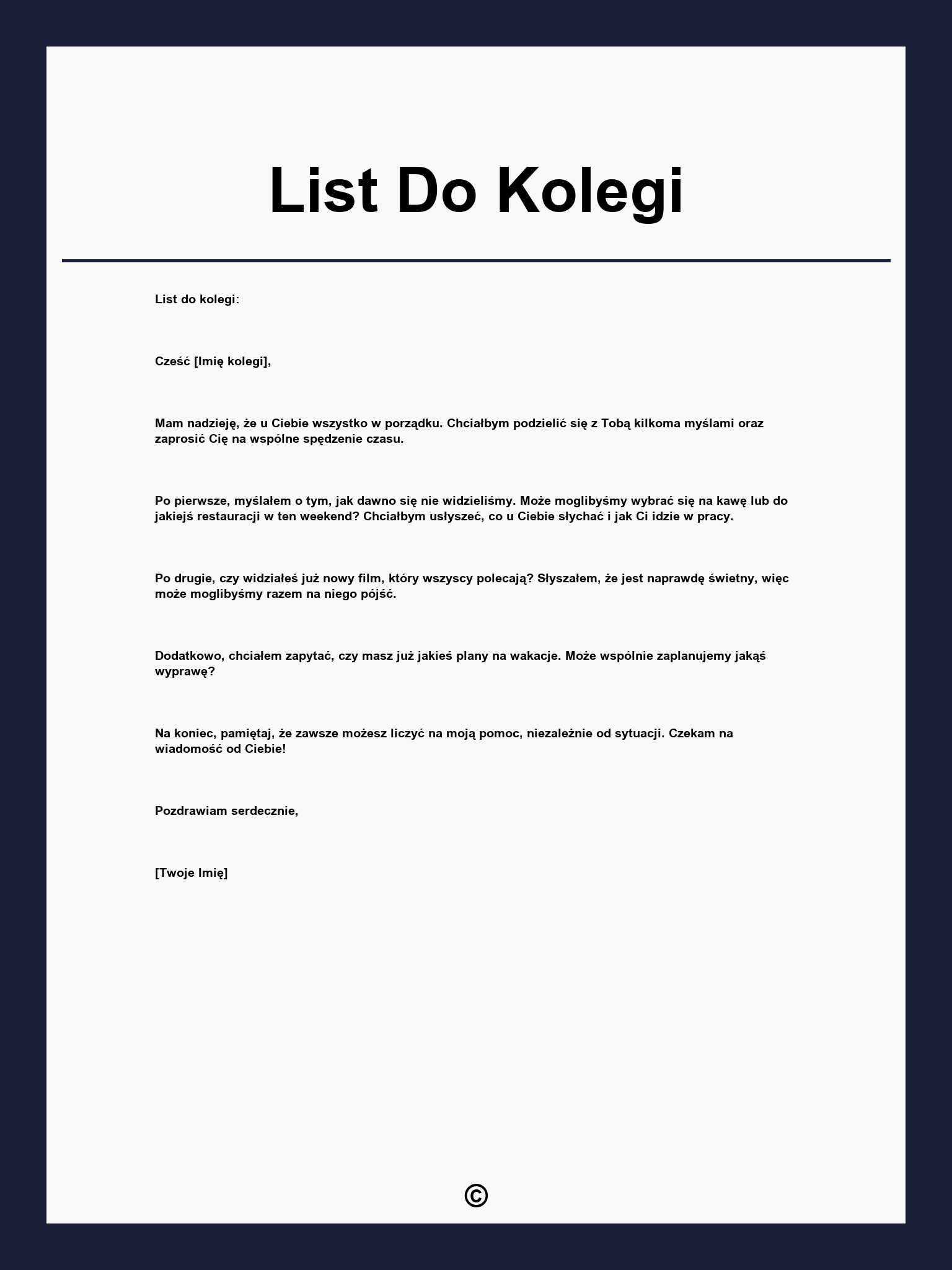 List Do Kolegi

List do kolegi:

Cześć [Imię kolegi],

Mam nadzieję, że u Ciebie wszystko w porządku. Chciałbym podzielić się z Tobą kilkoma myślami oraz zaprosić Cię na wspólne spędzenie czasu.

Po pierwsze, myślałem o tym, jak dawno się nie widzieliśmy. Może moglibyśmy wybrać się na kawę lub do jakiejś restauracji w ten weekend? Chciałbym usłyszeć, co u Ciebie słychać i jak Ci idzie w pracy.

Po drugie, czy widziałeś już nowy film, który wszyscy polecają? Słyszałem, że jest naprawdę świetny, więc może moglibyśmy razem na niego pójść.

Dodatkowo, chciałem zapytać, czy masz już jakieś plany na wakacje. Może wspólnie zaplanujemy jakąś wyprawę?

Na koniec, pamiętaj, że zawsze możesz liczyć na moją pomoc, niezależnie od sytuacji. Czekam na wiadomość od Ciebie!

Pozdrawiam serdecznie,

[Twoje Imię]

©